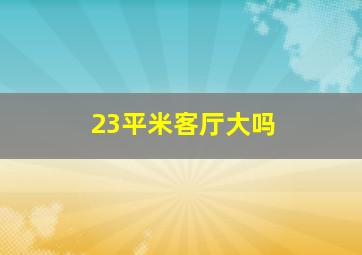 23平米客厅大吗